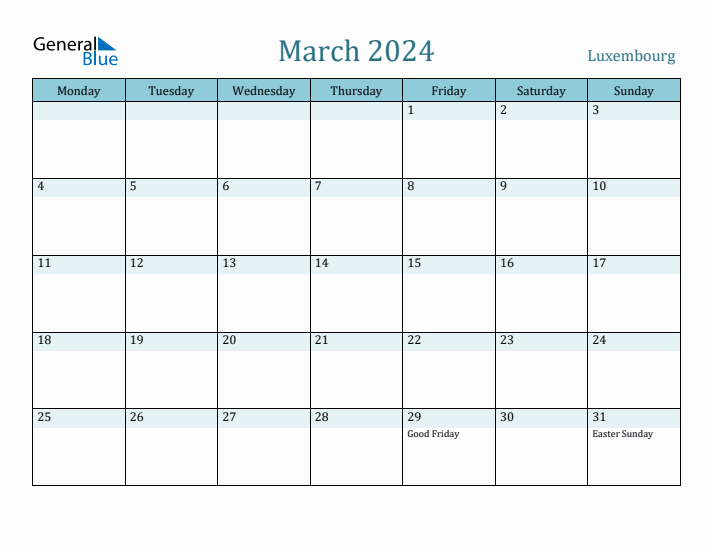 General Blue

March 2024

Luxembourg

| Monday | Tuesday | Wednesday | Thursday | Friday | Saturday | Sunday |
|---|---|---|---|---|---|---|
| | | | | 1 | 2 | 3 |
| 4 | 5 | 6 | 7 | 8 | 9 | 10 |
| 11 | 12 | 13 | 14 | 15 | 16 | 17 |
| 18 | 19 | 20 | 21 | 22 | 23 | 24 |
| 25 | 26 | 27 | 28 | 29 Good Friday | 30 | 31 Easter Sunday |